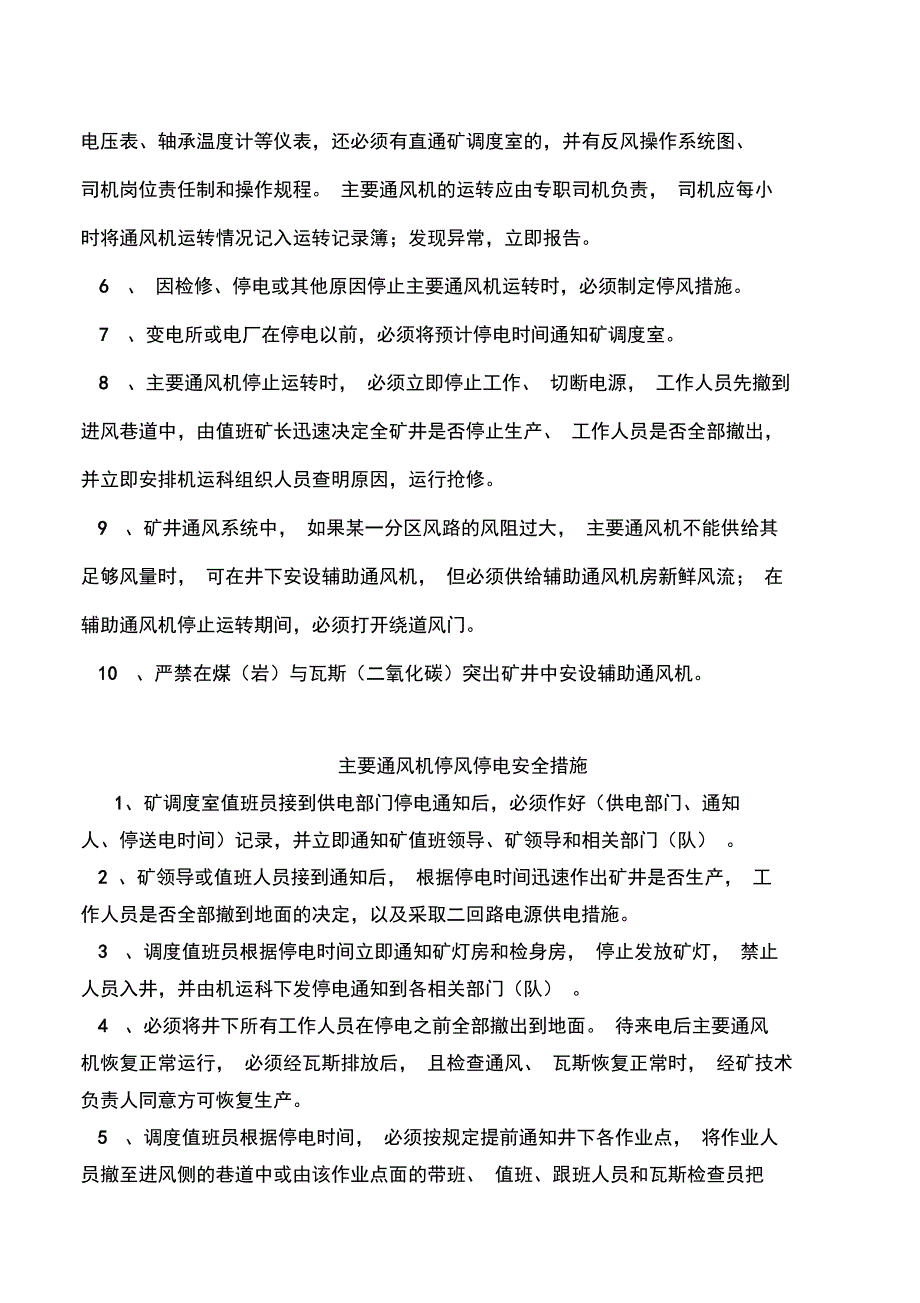 电压表、轴承温度计等仪表，还必须有直通矿调度室的，并有反风操作系统图、司机岗位责任制和操作规程。 主要通风机的运转应由专职司机负责， 司机应每小时将通风机运转情况记入运转记录簿；发现异常，立即报告。

6 、 因检修、停电或其他原因停止主要通风机运转时，必须制定停风措施。

7 、变电所或电厂在停电以前，必须将预计停电时间通知矿调度室。

8 、主要通风机停止运转时， 必须立即停止工作、 切断电源， 工作人员先撤到进风巷道中，由值班矿长迅速决定全矿井是否停止生产、 工作人员是否全部撤出，并立即安排机运科组织人员查明原因，运行抢修。

9 、矿井通风系统中， 如果某一分区风路的风阻过大， 主要通风机不能供给其足够风量时， 可在井下安设辅助通风机， 但必须供给辅助通风机房新鲜风流； 在辅助通风机停止运转期间，必须打开绕道风门。

10 、严禁在煤（岩）与瓦斯（二氧化碳）突出矿井中安设辅助通风机。

主要通风机停风停电安全措施

1、矿调度室值班员接到供电部门停电通知后，必须作好（供电部门、通知人、停送电时间）记录，并立即通知矿值班领导、矿领导和相关部门（队） 。

2 、矿领导或值班人员接到通知后， 根据停电时间迅速作出矿井是否生产， 工作人员是否全部撤到地面的决定，以及采取二回路电源供电措施。

3 、调度值班员根据停电时间立即通知矿灯房和检身房， 停止发放矿灯， 禁止人员入井，并由机运科下发停电通知到各相关部门（队） 。

4 、必须将井下所有工作人员在停电之前全部撤出到地面。 待来电后主要通风机恢复正常运行， 必须经瓦斯排放后， 且检查通风、 瓦斯恢复正常时， 经矿技术负责人同意方可恢复生产。

5 、调度值班员根据停电时间， 必须按规定提前通知井下各作业点， 将作业人员撤至进风侧的巷道中或由该作业点面的带班、 值班、跟班人员和瓦斯检查员把